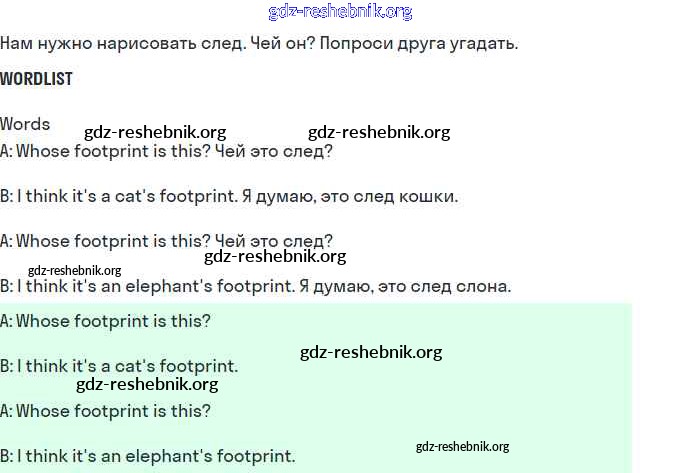 gdz-reshebnik.org

Нам нужно нарисовать след. Чей он? Попроси друга угадать.

WORDLIST

Words gdz-reshebnik.org gdz-reshebnik.org

A: Whose footprint is this? Чей это след?

B: I think it's a cat's footprint. Я думаю, это след кошки.

A: Whose footprint is this? Чей это след?

gdz-reshebnik.org

gdz-reshebnik.org

B: I think it's an elephant's footprint. Я думаю, это след слона.

A: Whose footprint is this?

gdz-reshebnik.org

B: I think it's a cat's footprint.

gdz-reshebnik.org

A: Whose footprint is this?

gdz-reshebnik.org

B: I think it's an elephant's footprint.